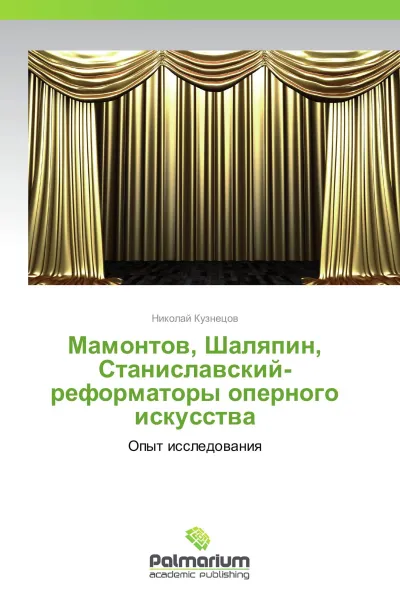 Николай Кузнецов

Мамонтов, Шаляпин, Станиславский-реформаторы оперного искусства

Опыт исследования

Palmarium
academic publishing